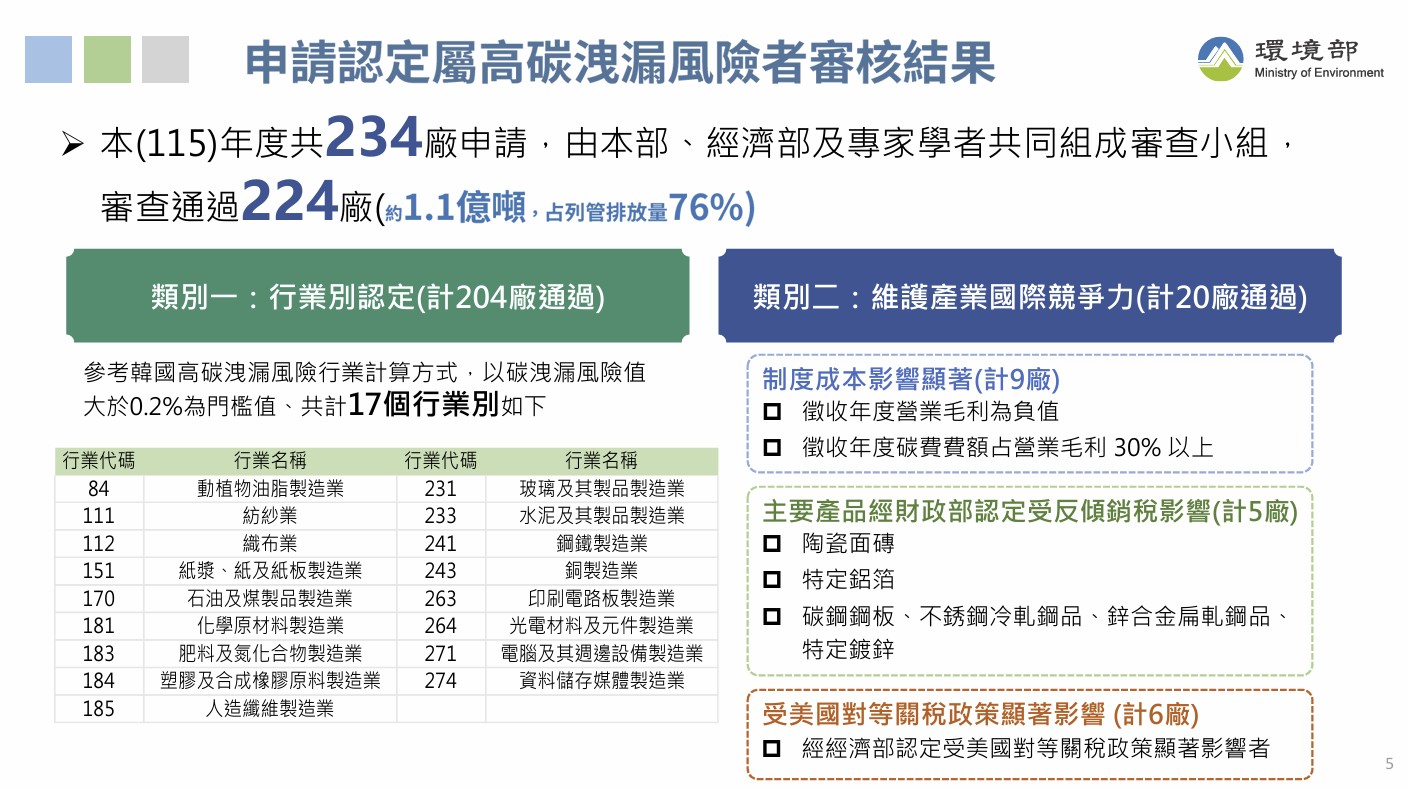 申請認定屬高碳洩漏風險者審核結果

環境部
Ministry of Environment

➢ 本(115)年度共234廠申請，由本部、經濟部及專家學者共同組成審查小組，審查通過224廠(約1.1億噸，占列管排放量76%)

類別一：行業別認定(計204廠通過)

參考韓國高碳洩漏風險行業計算方式，以碳洩漏風險值大於0.2%為門檻值、共計17個行業別如下

| 行業代碼 | 行業名稱 | 行業代碼 | 行業名稱 |
|---|---|---|---|
| 84 | 動植物油脂製造業 | 231 | 玻璃及其製品製造業 |
| 111 | 紡紗業 | 233 | 水泥及其製品製造業 |
| 112 | 織布業 | 241 | 鋼鐵製造業 |
| 151 | 紙漿、紙及紙板製造業 | 243 | 銅製造業 |
| 170 | 石油及煤製品製造業 | 263 | 印刷電路板製造業 |
| 181 | 化學原材料製造業 | 264 | 光電材料及元件製造業 |
| 183 | 肥料及氮化合物製造業 | 271 | 電腦及其週邊設備製造業 |
| 184 | 塑膠及合成橡膠原料製造業 | 274 | 資料儲存媒體製造業 |
| 185 | 人造纖維製造業 | | |

類別二：維護產業國際競爭力(計20廠通過)

制度成本影響顯著(計9廠)
☐ 徵收年度營業毛利為負值
☐ 徵收年度碳費費額占營業毛利 30% 以上

主要產品經財政部認定受反傾銷稅影響(計5廠)
☐ 陶瓷面磚
☐ 特定鋁箔
☐ 碳鋼鋼板、不銹鋼冷軋鋼品、鋅合金扁軋鋼品、特定鍍鋅

受美國對等關稅政策顯著影響 (計6廠)
☐ 經經濟部認定受美國對等關稅政策顯著影響者

5